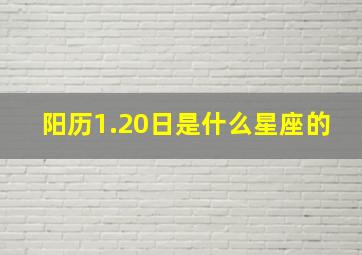 阳历1.20日是什么星座的